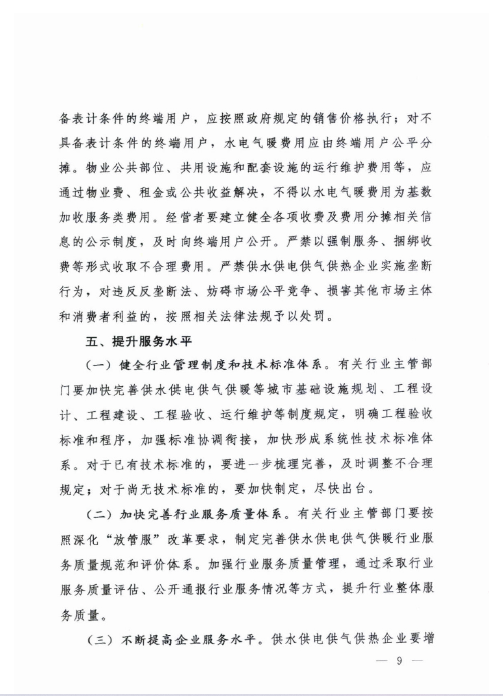 备表计条件的终端用户，应按照政府规定的销售价格执行；对不具备表计条件的终端用户，水电气暖费用应由终端用户公平分摊。物业公共部位、共用设施和配套设施的运行维护费用等，应通过物业费、租金或公共收益解决，不得以水电气暖费用为基数加收服务类费用。经营者要建立健全各项收费及费用分摊相关信息的公示制度，及时向终端用户公开。严禁以强制服务、捆绑收费等形式收取不合理费用。严禁供水供电供气供热企业实施垄断行为，对违反反垄断法、妨碍市场公平竞争、损害其他市场主体和消费者利益的，按照相关法律法规予以处罚。

五、提升服务水平

（一）健全行业管理制度和技术标准体系。有关行业主管部门要加快完善供水供电供气供暖等城市基础设施规划、工程设计、工程建设、工程验收、运行维护等制度规定，明确工程验收标准和程序，加强标准协调衔接，加快形成系统性技术标准体系。对于已有技术标准的，要进一步梳理完善，及时调整不合理规定；对于尚无技术标准的，要加快制定，尽快出台。

（二）加快完善行业服务质量体系。有关行业主管部门要按照深化“放管服”改革要求，制定完善供水供电供气供暖行业服务质量规范和评价体系。加强行业服务质量管理，通过采取行业服务质量评估、公开通报行业服务情况等方式，提升行业整体服务质量。

（三）不断提高企业服务水平。供水供电供气供热企业要增

— 9 —